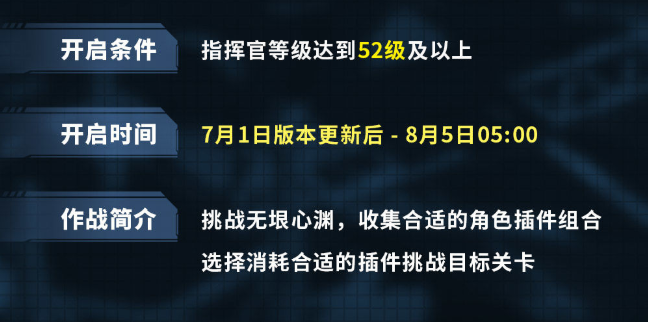 开启条件
指挥官等级达到52级及以上

开启时间
7月1日版本更新后 - 8月5日05:00

作战简介
挑战无垠心渊，收集合适的角色插件组合
选择消耗合适的插件挑战目标关卡